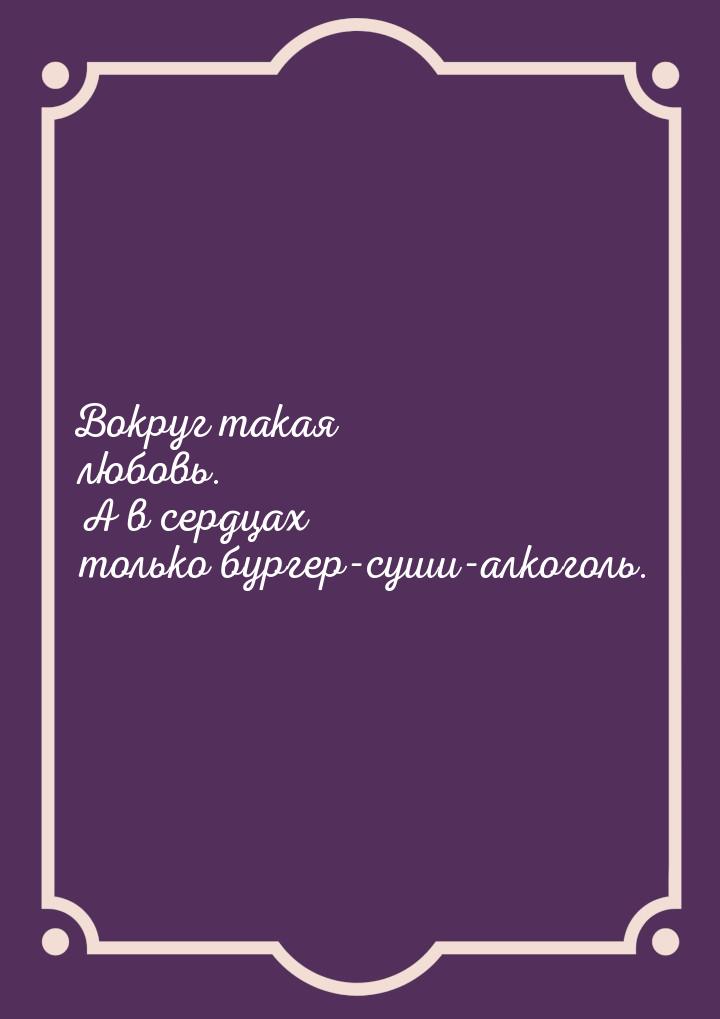 Вокруг такая любовь. А в сердцах только бургер-суши-алкоголь.